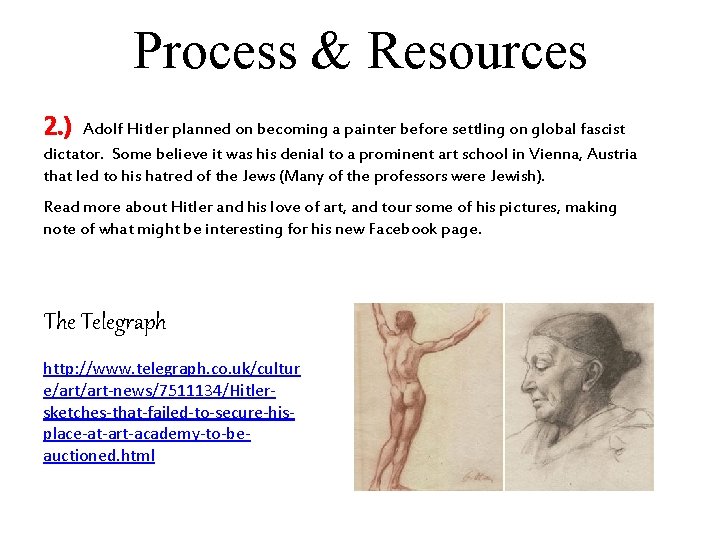 Process & Resources

2.) Adolf Hitler planned on becoming a painter before settling on global fascist dictator. Some believe it was his denial to a prominent art school in Vienna, Austria that led to his hatred of the Jews (Many of the professors were Jewish).

Read more about Hitler and his love of art, and tour some of his pictures, making note of what might be interesting for his new Facebook page.

The Telegraph

http://www.telegraph.co.uk/culture/art/art-news/7511134/Hitler-sketches-that-failed-to-secure-his-place-at-art-academy-to-be-auctioned.html